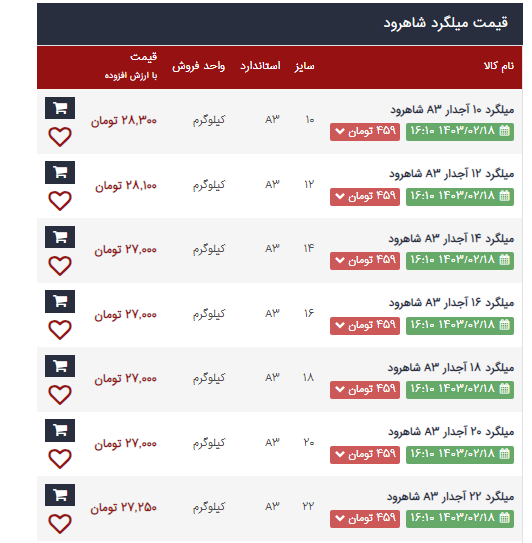 قیمت میلگرد شاهرود

| نام کالا | سایز | استاندارد | واحد فروش | قیمت با ارزش افزوده |
|---|---|---|---|---|
| میلگرد ۱۰ آجدار A۳ شاهرود ۱۴۰۳/۰۲/۱۸ ۱۶:۱۰ ۴۵۹ تومان | ۱۰ | A۳ | کیلوگرم | ۲۸,۳۰۰ تومان |
| میلگرد ۱۲ آجدار A۳ شاهرود ۱۴۰۳/۰۲/۱۸ ۱۶:۱۰ ۴۵۹ تومان | ۱۲ | A۳ | کیلوگرم | ۲۸,۱۰۰ تومان |
| میلگرد ۱۴ آجدار A۳ شاهرود ۱۴۰۳/۰۲/۱۸ ۱۶:۱۰ ۴۵۹ تومان | ۱۴ | A۳ | کیلوگرم | ۲۷,۰۰۰ تومان |
| میلگرد ۱۶ آجدار A۳ شاهرود ۱۴۰۳/۰۲/۱۸ ۱۶:۱۰ ۴۵۹ تومان | ۱۶ | A۳ | کیلوگرم | ۲۷,۰۰۰ تومان |
| میلگرد ۱۸ آجدار A۳ شاهرود ۱۴۰۳/۰۲/۱۸ ۱۶:۱۰ ۴۵۹ تومان | ۱۸ | A۳ | کیلوگرم | ۲۷,۰۰۰ تومان |
| میلگرد ۲۰ آجدار A۳ شاهرود ۱۴۰۳/۰۲/۱۸ ۱۶:۱۰ ۴۵۹ تومان | ۲۰ | A۳ | کیلوگرم | ۲۷,۰۰۰ تومان |
| میلگرد ۲۲ آجدار A۳ شاهرود ۱۴۰۳/۰۲/۱۸ ۱۶:۱۰ ۴۵۹ تومان | ۲۲ | A۳ | کیلوگرم | ۲۷,۲۵۰ تومان |